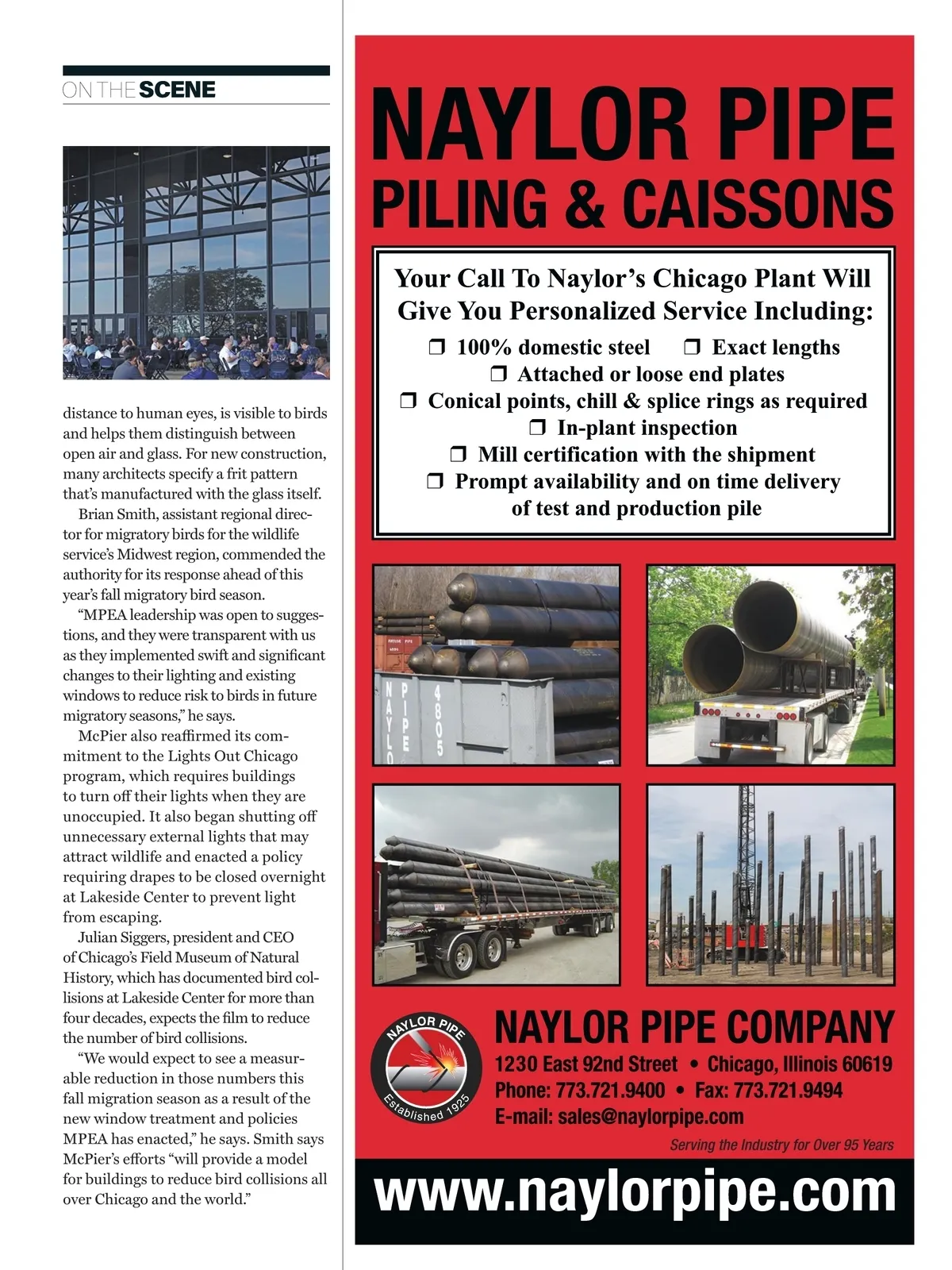 ON THE SCENE

distance to human eyes, is visible to birds and helps them distinguish between open air and glass. For new construction, many architects specify a frit pattern that's manufactured with the glass itself.

Brian Smith, assistant regional director for migratory birds for the wildlife service's Midwest region, commended the authority for its response ahead of this year's fall migratory bird season.

"MPEA leadership was open to suggestions, and they were transparent with us as they implemented swift and significant changes to their lighting and existing windows to reduce risk to birds in future migratory seasons," he says.

McPier also reaffirmed its commitment to the Lights Out Chicago program, which requires buildings to turn off their lights when they are unoccupied. It also began shutting off unnecessary external lights that may attract wildlife and enacted a policy requiring drapes to be closed overnight at Lakeside Center to prevent light from escaping.

Julian Siggers, president and CEO of Chicago's Field Museum of Natural History, which has documented bird collisions at Lakeside Center for more than four decades, expects the film to reduce the number of bird collisions.

"We would expect to see a measurable reduction in those numbers this fall migration season as a result of the new window treatment and policies MPEA has enacted," he says. Smith says McPier's efforts "will provide a model for buildings to reduce bird collisions all over Chicago and the world."

NAYLOR PIPE
PILING & CAISSONS

Your Call To Naylor's Chicago Plant Will Give You Personalized Service Including:
❒ 100% domestic steel ❒ Exact lengths
❒ Attached or loose end plates
❒ Conical points, chill & splice rings as required
❒ In-plant inspection
❒ Mill certification with the shipment
❒ Prompt availability and on time delivery of test and production pile

NAYLOR PIPE 4805

NAYLOR PIPE
Established 1925

NAYLOR PIPE COMPANY
1230 East 92nd Street • Chicago, Illinois 60619
Phone: 773.721.9400 • Fax: 773.721.9494
E-mail: sales@naylorpipe.com
Serving the Industry for Over 95 Years

www.naylorpipe.com